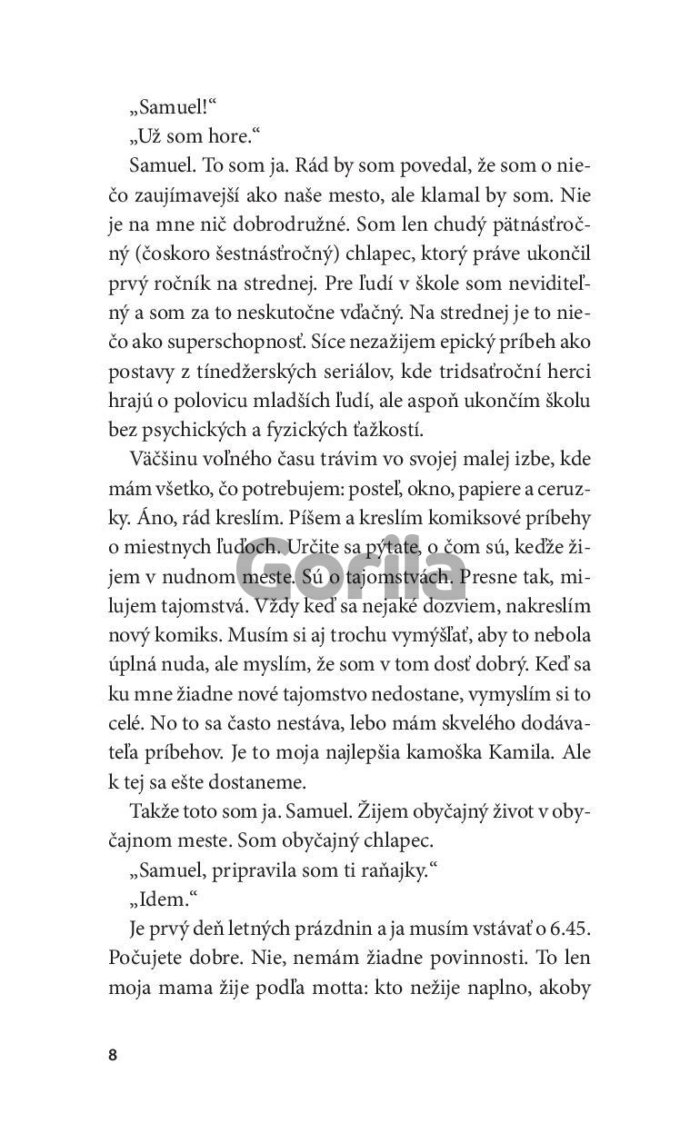 „Samuel!“
„Už som hore.“
Samuel. To som ja. Rád by som povedal, že som o niečo zaujímavejší ako naše mesto, ale klamal by som. Nie je na mne nič dobrodružné. Som len chudý pätnásťročný (čoskoro šestnásťročný) chlapec, ktorý práve ukončil prvý ročník na strednej. Pre ľudí v škole som neviditeľný a som za to neskutočne vďačný. Na strednej je to niečo ako superschopnosť. Síce nezažijem epický príbeh ako postavy z tínedžerských seriálov, kde tridsaťroční herci hrajú o polovicu mladších ľudí, ale aspoň ukončím školu bez psychických a fyzických ťažkostí.
Väčšinu voľného času trávim vo svojej malej izbe, kde mám všetko, čo potrebujem: posteľ, okno, papiere a ceruzky. Áno, rád kreslím. Píšem a kreslím komiksové príbehy o miestnych ľuďoch. Určite sa pýtate, o čom sú, keďže žijem v nudnom meste. Sú o tajomstvách. Presne tak, milujem tajomstvá. Vždy keď sa nejaké dozviem, nakreslím nový komiks. Musím si aj trochu vymýšľať, aby to nebola úplná nuda, ale myslím, že som v tom dosť dobrý. Keď sa ku mne žiadne nové tajomstvo nedostane, vymyslím si to celé. No to sa často nestáva, lebo mám skvelého dodávateľa príbehov. Je to moja najlepšia kamoška Kamila. Ale k tej sa ešte dostaneme.
Takže toto som ja. Samuel. Žijem obyčajný život v obyčajnom meste. Som obyčajný chlapec.
„Samuel, pripravila som ti raňajky.“
„Idem.“
Je prvý deň letných prázdnin a ja musím vstávať o 6.45. Počujete dobre. Nie, nemám žiadne povinnosti. To len moja mama žije podľa motta: kto nežije naplno, akoby

Gorila

8